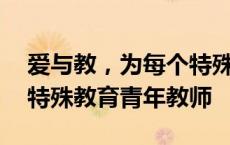 爱与教，为每个特殊
特殊教育青年教师